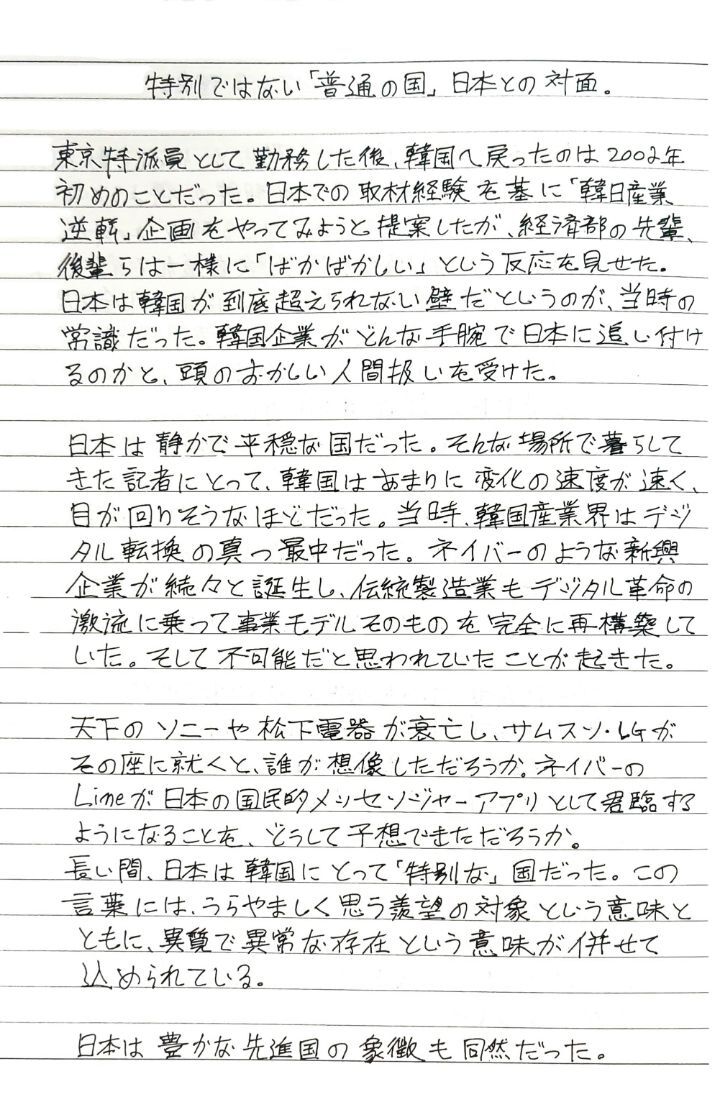 特別ではない「普通の国」日本との対面。

東京特派員として勤務した後、韓国へ戻ったのは2002年初めのことだった。日本での取材経験を基に「韓日産業逆転」企画をやってみようと提案したが、経済部の先輩、後輩らは一様に「ばかばかしい」という反応を見せた。日本は韓国が到底超えられない壁だというのが、当時の常識だった。韓国企業がどんな手腕で日本に追い付けるのかと、頭のおかしい人間扱いを受けた。

日本は静かで平穏な国だった。そんな場所で暮らしてきた記者にとって、韓国はあまりに変化の速度が速く、目が回りそうなほどだった。当時、韓国産業界はデジタル転換の真っ最中だった。ネイバーのような新興企業が続々と誕生し、伝統製造業もデジタル革命の激流に乗って事業モデルそのものを完全に再構築していた。そして不可能だと思われていたことが起きた。

天下のソニーや松下電器が衰亡し、サムスン・LGがその座に就くと、誰が想像しただろうか。ネイバーのLineが日本の国民的メッセンジャーアプリとして君臨するようになることを、どうして予想できただろうか。
長い間、日本は韓国にとって「特別な」国だった。この言葉には、うらやましく思う羨望の対象という意味とともに、異質で異常な存在という意味が併せて込められている。

日本は豊かな先進国の象徴も同然だった。